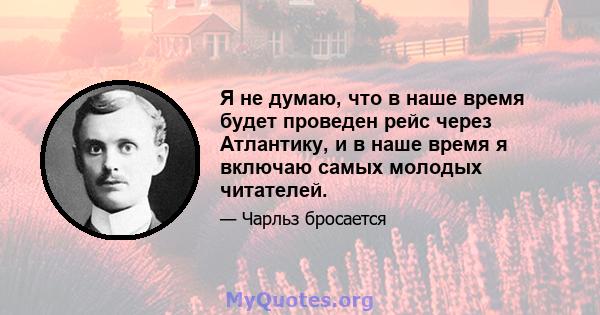 Я не думаю, что в наше время будет проведен рейс через Атлантику, и в наше время я включаю самых молодых читателей.

— Чарльз бросается

MyQuotes.org